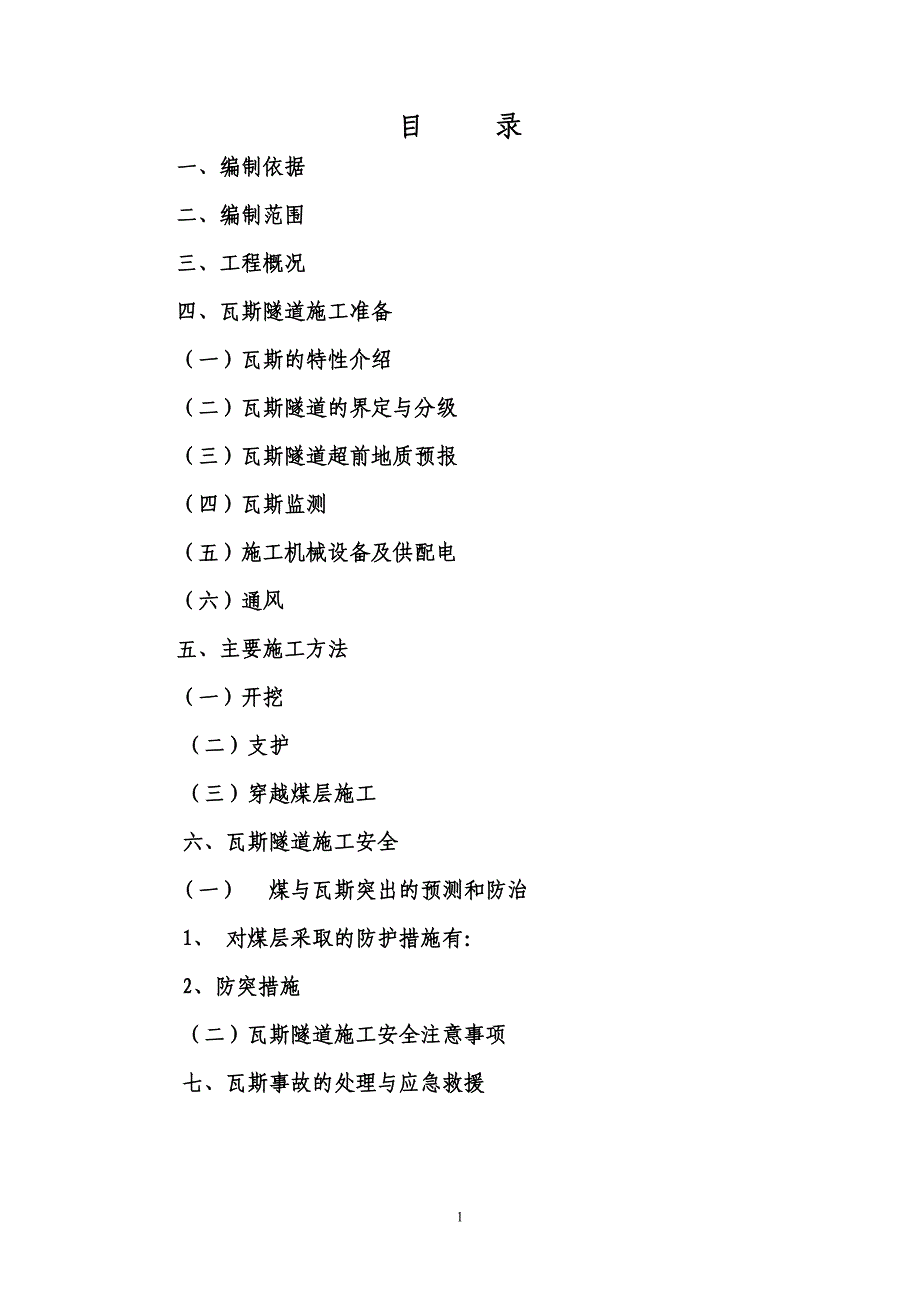 目　录

一、编制依据

二、编制范围

三、工程概况

四、瓦斯隧道施工准备

（一）瓦斯的特性介绍

（二）瓦斯隧道的界定与分级

（三）瓦斯隧道超前地质预报

（四）瓦斯监测

（五）施工机械设备及供配电

（六）通风

五、主要施工方法

（一）开挖

（二）支护

（三）穿越煤层施工

六、瓦斯隧道施工安全

（一）　煤与瓦斯突出的预测和防治

1、 对煤层采取的防护措施有:

2、防突措施

（二）瓦斯隧道施工安全注意事项

七、瓦斯事故的处理与应急救援

1